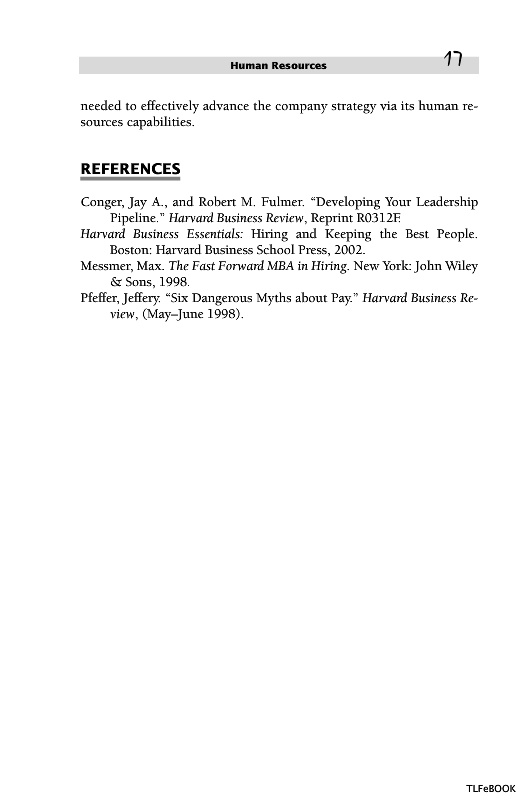 Human Resources 17

needed to effectively advance the company strategy via its human resources capabilities.

REFERENCES

Conger, Jay A., and Robert M. Fulmer. "Developing Your Leadership Pipeline." Harvard Business Review, Reprint R0312F.

Harvard Business Essentials: Hiring and Keeping the Best People. Boston: Harvard Business School Press, 2002.

Messmer, Max. The Fast Forward MBA in Hiring. New York: John Wiley & Sons, 1998.

Pfeffer, Jeffery. "Six Dangerous Myths about Pay." Harvard Business Review, (May–June 1998).

TLFeBOOK